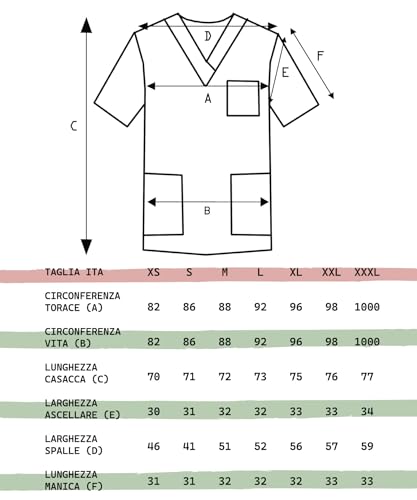 D
F
E
A
C
B

| TAGLIA ITA | XS | S | M | L | XL | XXL | XXXL |
|---|---|---|---|---|---|---|---|
| CIRCONFERENZA TORACE (A) | 82 | 86 | 88 | 92 | 96 | 98 | 1000 |
| CIRCONFERENZA VITA (B) | 82 | 86 | 88 | 92 | 96 | 98 | 1000 |
| LUNGHEZZA CASACCA (C) | 70 | 71 | 72 | 73 | 75 | 76 | 77 |
| LARGHEZZA ASCELLARE (E) | 30 | 31 | 32 | 32 | 33 | 33 | 34 |
| LARGHEZZA SPALLE (D) | 46 | 41 | 51 | 52 | 56 | 57 | 59 |
| LUNGHEZZA MANICA (F) | 31 | 31 | 32 | 32 | 32 | 33 | 33 |